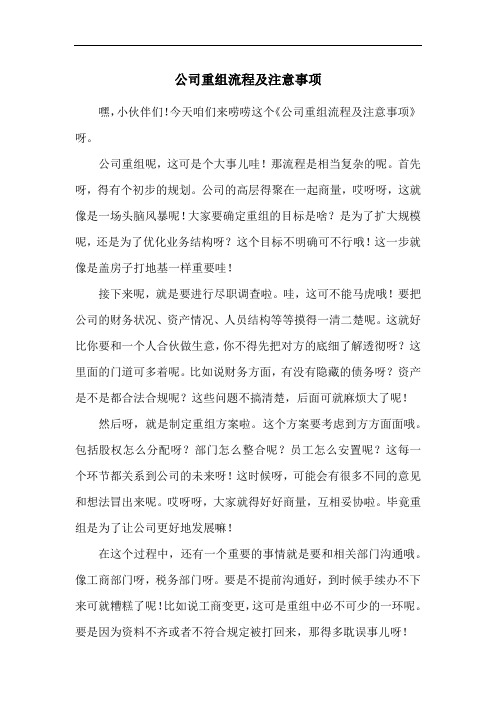 公司重组流程及注意事项

嘿，小伙伴们！今天咱们来唠唠这个《公司重组流程及注意事项》呀。

公司重组呢，这可是个大事儿哇！那流程是相当复杂的呢。首先呀，得有个初步的规划。公司的高层得聚在一起商量，哎呀呀，这就像是一场头脑风暴呢！大家要确定重组的目标是啥？是为了扩大规模呢，还是为了优化业务结构呀？这个目标不明确可不行哦！这一步就像是盖房子打地基一样重要哇！

接下来呢，就是要进行尽职调查啦。哇，这可不能马虎哦！要把公司的财务状况、资产情况、人员结构等等摸得一清二楚呢。这就好比你要和一个人合伙做生意，你不得先把对方的底细了解透彻呀？这里面的门道可多着呢。比如说财务方面，有没有隐藏的债务呀？资产是不是都合法合规呢？这些问题不搞清楚，后面可就麻烦大了呢！

然后呀，就是制定重组方案啦。这个方案要考虑到方方面面哦。包括股权怎么分配呀？部门怎么整合呢？员工怎么安置呢？这每一个环节都关系到公司的未来呀！这时候呀，可能会有很多不同的意见和想法冒出来呢。哎呀呀，大家就得好好商量，互相妥协啦。毕竟重组是为了让公司更好地发展嘛！

在这个过程中，还有一个重要的事情就是要和相关部门沟通哦。像工商部门呀，税务部门呀。要是不提前沟通好，到时候手续办不下来可就糟糕了呢！比如说工商变更，这可是重组中必不可少的一环呢。要是因为资料不齐或者不符合规定被打回来，那得多耽误事儿呀！